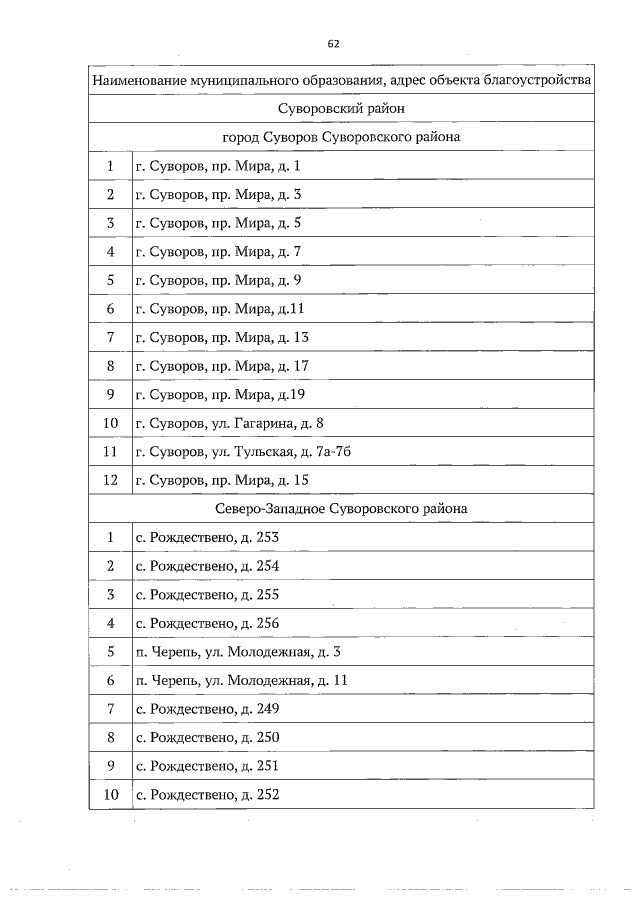 62

| Наименование муниципального образования, адрес объекта благоустройства | |
|---|---|
| Суворовский район | |
| город Суворов Суворовского района | |
| 1 | г. Суворов, пр. Мира, д. 1 |
| 2 | г. Суворов, пр. Мира, д. 3 |
| 3 | г. Суворов, пр. Мира, д. 5 |
| 4 | г. Суворов, пр. Мира, д. 7 |
| 5 | г. Суворов, пр. Мира, д. 9 |
| 6 | г. Суворов, пр. Мира, д.11 |
| 7 | г. Суворов, пр. Мира, д. 13 |
| 8 | г. Суворов, пр. Мира, д. 17 |
| 9 | г. Суворов, пр. Мира, д.19 |
| 10 | г. Суворов, ул. Гагарина, д. 8 |
| 11 | г. Суворов, ул. Тульская, д. 7а-7б |
| 12 | г. Суворов, пр. Мира, д. 15 |
| Северо-Западное Суворовского района | |
| 1 | с. Рождествено, д. 253 |
| 2 | с. Рождествено, д. 254 |
| 3 | с. Рождествено, д. 255 |
| 4 | с. Рождествено, д. 256 |
| 5 | п. Черепь, ул. Молодежная, д. 3 |
| 6 | п. Черепь, ул. Молодежная, д. 11 |
| 7 | с. Рождествено, д. 249 |
| 8 | с. Рождествено, д. 250 |
| 9 | с. Рождествено, д. 251 |
| 10 | с. Рождествено, д. 252 |